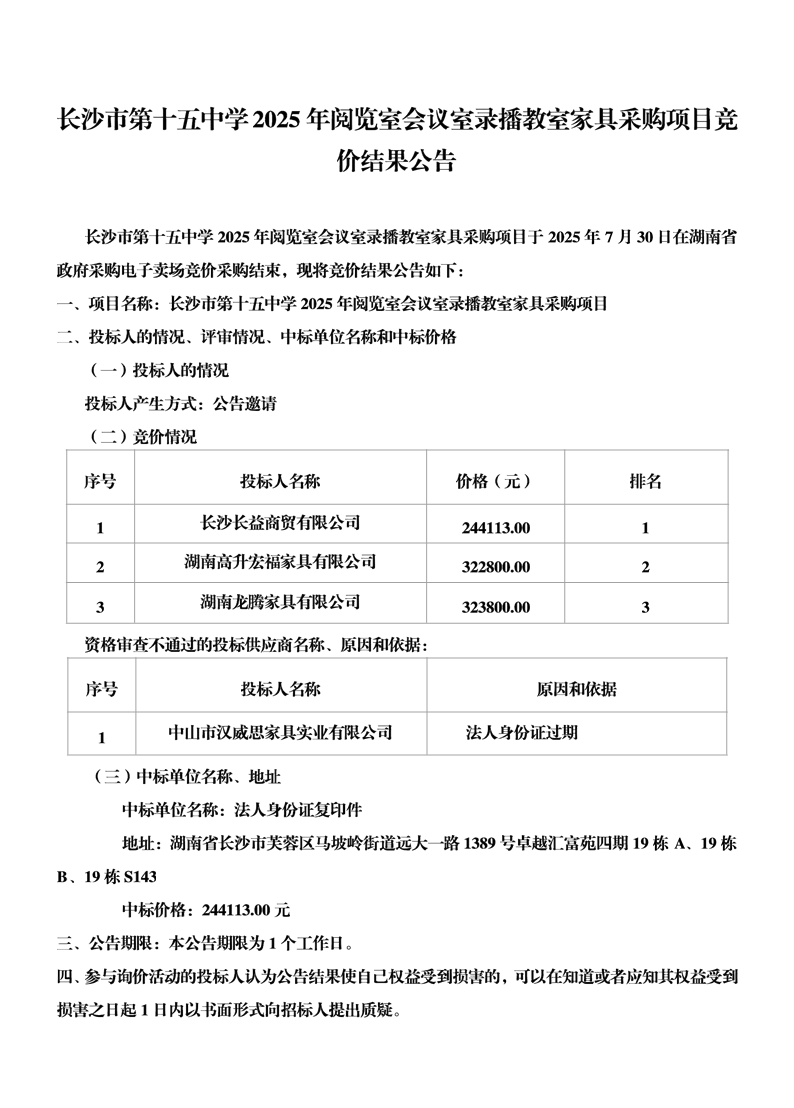 长沙市第十五中学 2025 年阅览室会议室录播教室家具采购项目竞价结果公告

长沙市第十五中学 2025 年阅览室会议室录播教室家具采购项目于 2025 年 7 月 30 日在湖南省政府采购电子卖场竞价采购结束，现将竞价结果公告如下：

一、项目名称：长沙市第十五中学 2025 年阅览室会议室录播教室家具采购项目

二、投标人的情况、评审情况、中标单位名称和中标价格

（一）投标人的情况

投标人产生方式：公告邀请

（二）竞价情况

| 序号 | 投标人名称 | 价格（元） | 排名 |
|---|---|---|---|
| 1 | 长沙长益商贸有限公司 | 244113.00 | 1 |
| 2 | 湖南高升宏福家具有限公司 | 322800.00 | 2 |
| 3 | 湖南龙腾家具有限公司 | 323800.00 | 3 |

资格审查不通过的投标供应商名称、原因和依据：

| 序号 | 投标人名称 | 原因和依据 |
|---|---|---|
| 1 | 中山市汉威思家具实业有限公司 | 法人身份证过期 |

（三）中标单位名称、地址

中标单位名称：法人身份证复印件

地址：湖南省长沙市芙蓉区马坡岭街道远大一路 1389 号卓越汇富苑四期 19 栋 A、19 栋 B、19 栋 S143

中标价格：244113.00 元

三、公告期限：本公告期限为 1 个工作日。

四、参与询价活动的投标人认为公告结果使自己权益受到损害的，可以在知道或者应知其权益受到损害之日起 1 日内以书面形式向招标人提出质疑。